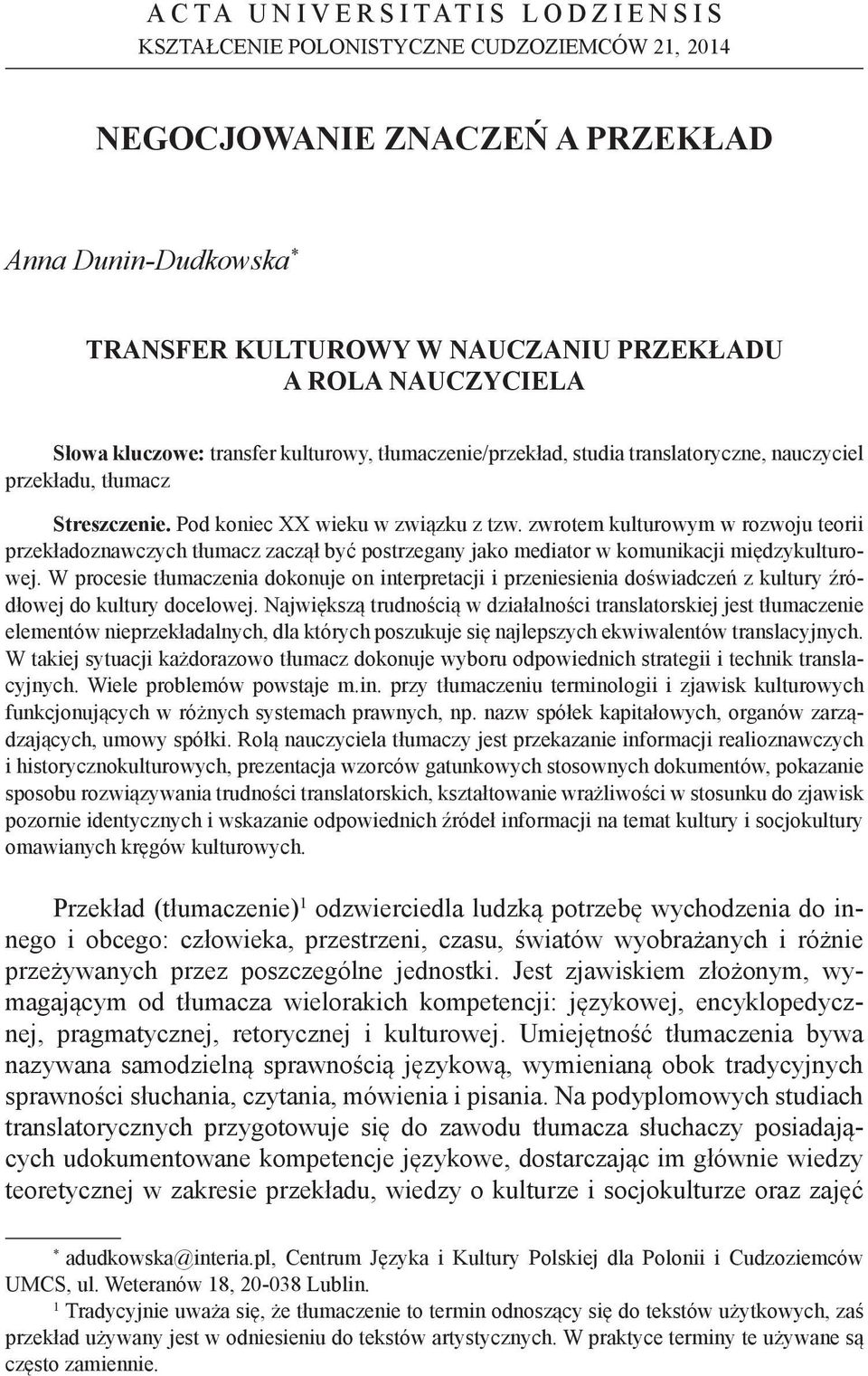 ACTA UNIVERSITATIS LODZIENSIS
KSZTAŁCENIE POLONISTYCZNE CUDZOZIEMCÓW 21, 2014

NEGOCJOWANIE ZNACZEŃ A PRZEKŁAD

Anna Dunin-Dudkowska*

TRANSFER KULTUROWY W NAUCZANIU PRZEKŁADU A ROLA NAUCZYCIELA

Słowa kluczowe: transfer kulturowy, tłumaczenie/przekład, studia translatoryczne, nauczyciel przekładu, tłumacz

Streszczenie. Pod koniec XX wieku w związku z tzw. zwrotem kulturowym w rozwoju teorii przekładoznawczych tłumacz zaczął być postrzegany jako mediator w komunikacji międzykulturowej. W procesie tłumaczenia dokonuje on interpretacji i przeniesienia doświadczeń z kultury źródłowej do kultury docelowej. Największą trudnością w działalności translatorskiej jest tłumaczenie elementów nieprzekładalnych, dla których poszukuje się najlepszych ekwiwalentów translacyjnych. W takiej sytuacji każdorazowo tłumacz dokonuje wyboru odpowiednich strategii i technik translacyjnych. Wiele problemów powstaje m.in. przy tłumaczeniu terminologii i zjawisk kulturowych funkcjonujących w różnych systemach prawnych, np. nazw spółek kapitałowych, organów zarządzających, umowy spółki. Rolą nauczyciela tłumaczy jest przekazanie informacji realioznawczych i historycznokulturowych, prezentacja wzorców gatunkowych stosownych dokumentów, pokazanie sposobu rozwiązywania trudności translatorskich, kształtowanie wrażliwości w stosunku do zjawisk pozornie identycznych i wskazanie odpowiednich źródeł informacji na temat kultury i socjokultury omawianych kręgów kulturowych.

Przekład (tłumaczenie)$^1$ odzwierciedla ludzką potrzebę wychodzenia do innego i obcego: człowieka, przestrzeni, czasu, światów wyobrażanych i różnie przeżywanych przez poszczególne jednostki. Jest zjawiskiem złożonym, wymagającym od tłumacza wielorakich kompetencji: językowej, encyklopedycznej, pragmatycznej, retorycznej i kulturowej. Umiejętność tłumaczenia bywa nazywana samodzielną sprawnością językową, wymienianą obok tradycyjnych sprawności słuchania, czytania, mówienia i pisania. Na podyplomowych studiach translatorycznych przygotowuje się do zawodu tłumacza słuchaczy posiadających udokumentowane kompetencje językowe, dostarczając im głównie wiedzy teoretycznej w zakresie przekładu, wiedzy o kulturze i socjokulturze oraz zajęć

* adudkowska@interia.pl, Centrum Języka i Kultury Polskiej dla Polonii i Cudzoziemców UMCS, ul. Weteranów 18, 20-038 Lublin.
$^1$ Tradycyjnie uważa się, że tłumaczenie to termin odnoszący się do tekstów użytkowych, zaś przekład używany jest w odniesieniu do tekstów artystycznych. W praktyce terminy te używane są często zamiennie.